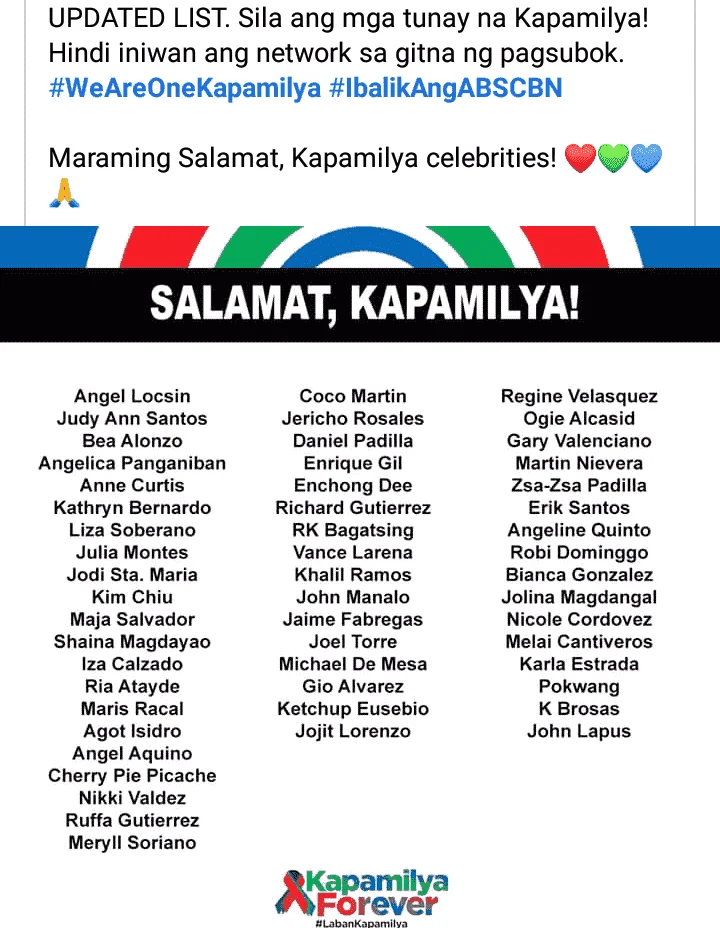 UPDATED LIST. Sila ang mga tunay na Kapamilya! Hindi iniwan ang network sa gitna ng pagsubok. #WeAreOneKapamilya #IbalikAngABSCBN

Maraming Salamat, Kapamilya celebrities! ❤️💚💙🙏

SALAMAT, KAPAMILYA!

Angel Locsin
Judy Ann Santos
Bea Alonzo
Angelica Panganiban
Anne Curtis
Kathryn Bernardo
Liza Soberano
Julia Montes
Jodi Sta. Maria
Kim Chiu
Maja Salvador
Shaina Magdayao
Iza Calzado
Ria Atayde
Maris Racal
Agot Isidro
Angel Aquino
Cherry Pie Picache
Nikki Valdez
Ruffa Gutierrez
Meryll Soriano

Coco Martin
Jericho Rosales
Daniel Padilla
Enrique Gil
Enchong Dee
Richard Gutierrez
RK Bagatsing
Vance Larena
Khalil Ramos
John Manalo
Jaime Fabregas
Joel Torre
Michael De Mesa
Gio Alvarez
Ketchup Eusebio
Jojit Lorenzo

Regine Velasquez
Ogie Alcasid
Gary Valenciano
Martin Nievera
Zsa-Zsa Padilla
Erik Santos
Angeline Quinto
Robi Dominggo
Bianca Gonzalez
Jolina Magdangal
Nicole Cordovez
Melai Cantiveros
Karla Estrada
Pokwang
K Brosas
John Lapus

Kapamilya Forever
#LabanKapamilya